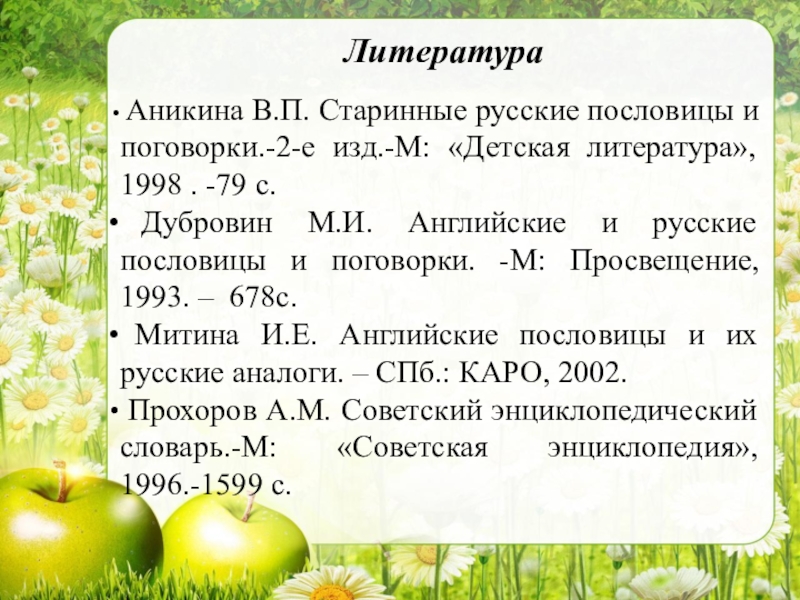 Литература

• Аникина В.П. Старинные русские пословицы и поговорки.-2-е изд.-М: «Детская литература», 1998 . -79 с.

• Дубровин М.И. Английские и русские пословицы и поговорки. -М: Просвещение, 1993. – 678с.

• Митина И.Е. Английские пословицы и их русские аналоги. – СПб.: КАРО, 2002.

• Прохоров А.М. Советский энциклопедический словарь.-М: «Советская энциклопедия», 1996.-1599 с.